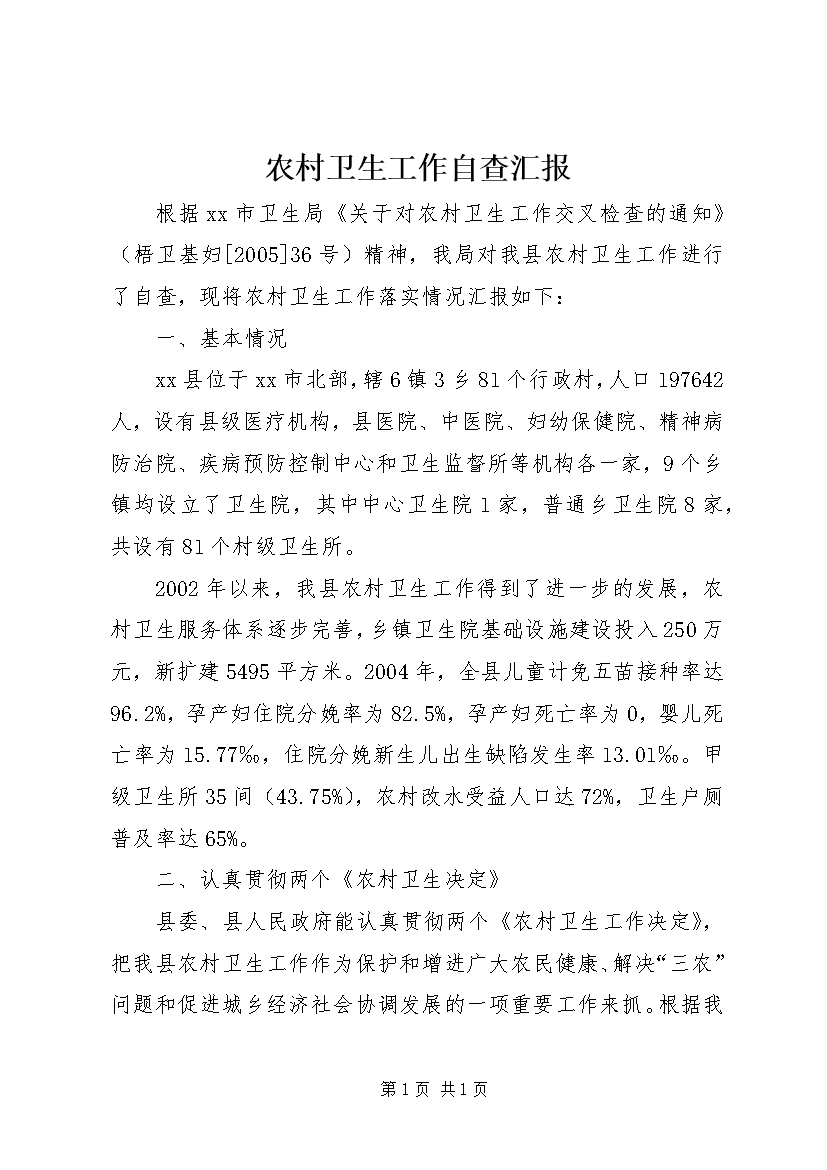 农村卫生工作自查汇报

根据xx市卫生局《关于对农村卫生工作交叉检查的通知》（梧卫基妇[2005]36号）精神，我局对我县农村卫生工作进行了自查，现将农村卫生工作落实情况汇报如下：

一、基本情况

xx县位于xx市北部，辖6镇3乡81个行政村，人口197642人，设有县级医疗机构，县医院、中医院、妇幼保健院、精神病防治院、疾病预防控制中心和卫生监督所等机构各一家，9个乡镇均设立了卫生院，其中中心卫生院1家，普通乡卫生院8家，共设有81个村级卫生所。

2002年以来，我县农村卫生工作得到了进一步的发展，农村卫生服务体系逐步完善，乡镇卫生院基础设施建设投入250万元，新扩建5495平方米。2004年，全县儿童计免五苗接种率达96.2%，孕产妇住院分娩率为82.5%，孕产妇死亡率为0，婴儿死亡率为15.77‰，住院分娩新生儿出生缺陷发生率13.01‰。甲级卫生所35间（43.75%），农村改水受益人口达72%，卫生户厕普及率达65%。

二、认真贯彻两个《农村卫生决定》

县委、县人民政府能认真贯彻两个《农村卫生工作决定》，把我县农村卫生工作作为保护和增进广大农民健康、解决“三农”问题和促进城乡经济社会协调发展的一项重要工作来抓。根据我

第1页 共1页